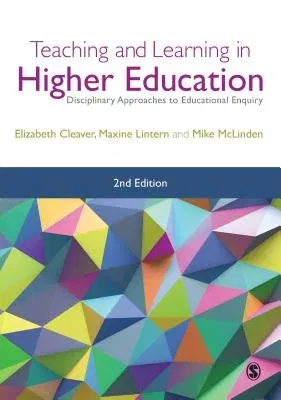 Teaching and Learning in
Higher Education
Disciplinary Approaches to Educational Enquiry

Elizabeth Cleaver, Maxine Lintern and Mike McLinden

2nd Edition

S